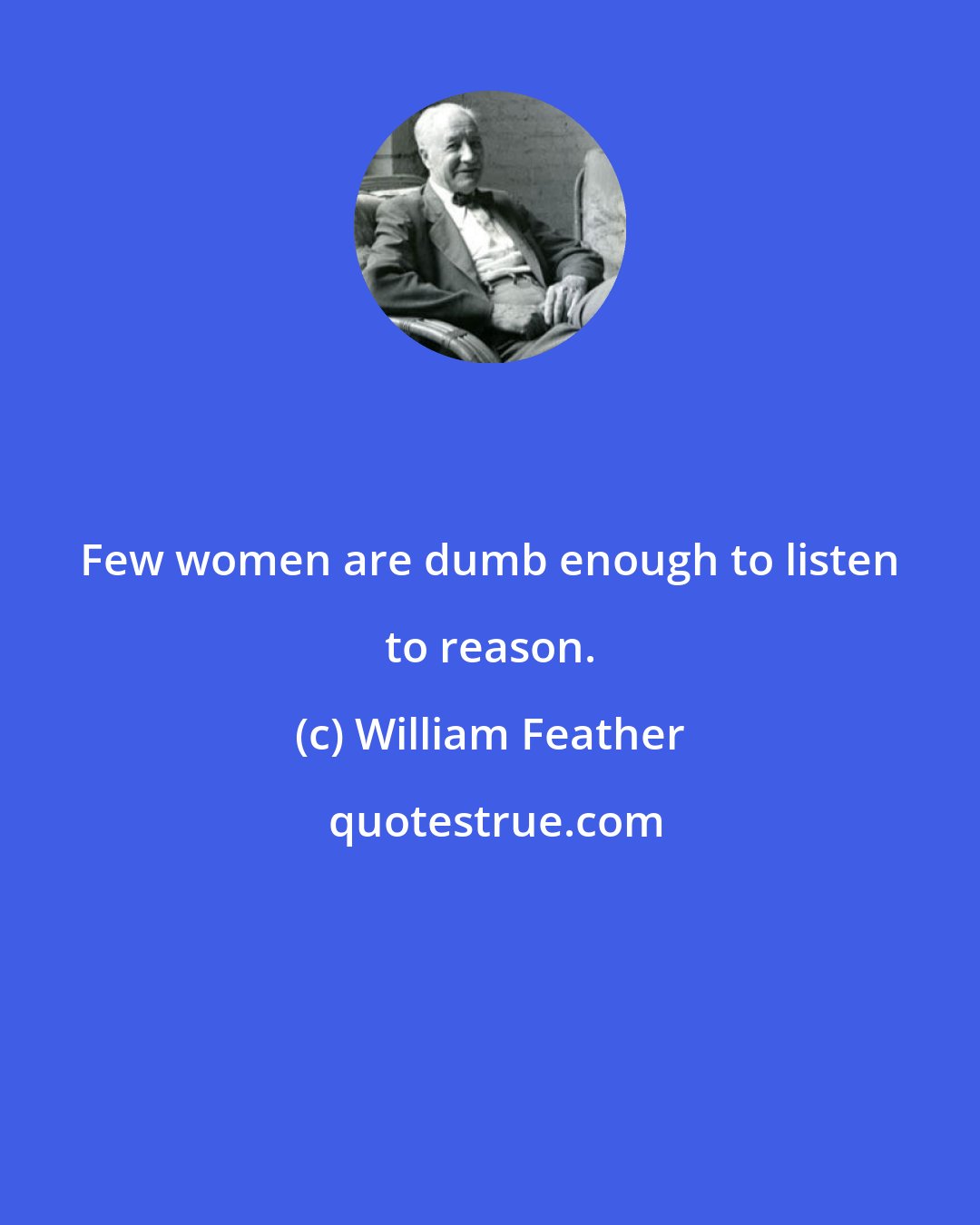 Few women are dumb enough to listen to reason.

(c) William Feather

quotestrue.com